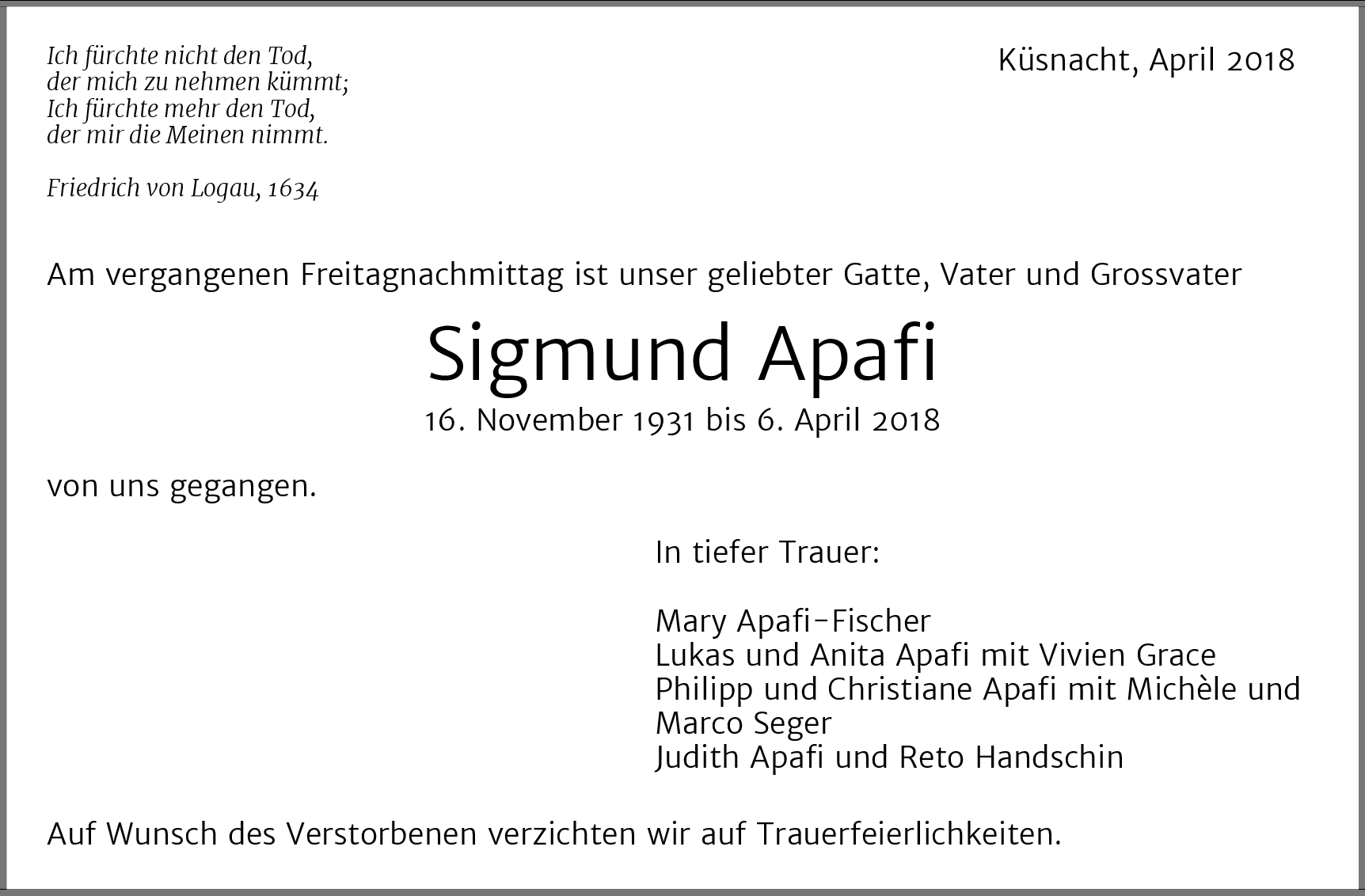 Ich fürchte nicht den Tod,
der mich zu nehmen kümmt;
Ich fürchte mehr den Tod,
der mir die Meinen nimmt.

Friedrich von Logau, 1634

Küsnacht, April 2018

Am vergangenen Freitagnachmittag ist unser geliebter Gatte, Vater und Grossvater

Sigmund Apafi

16. November 1931 bis 6. April 2018

von uns gegangen.

In tiefer Trauer:

Mary Apafi-Fischer
Lukas und Anita Apafi mit Vivien Grace
Philipp und Christiane Apafi mit Michèle und Marco Seger
Judith Apafi und Reto Handschin

Auf Wunsch des Verstorbenen verzichten wir auf Trauerfeierlichkeiten.